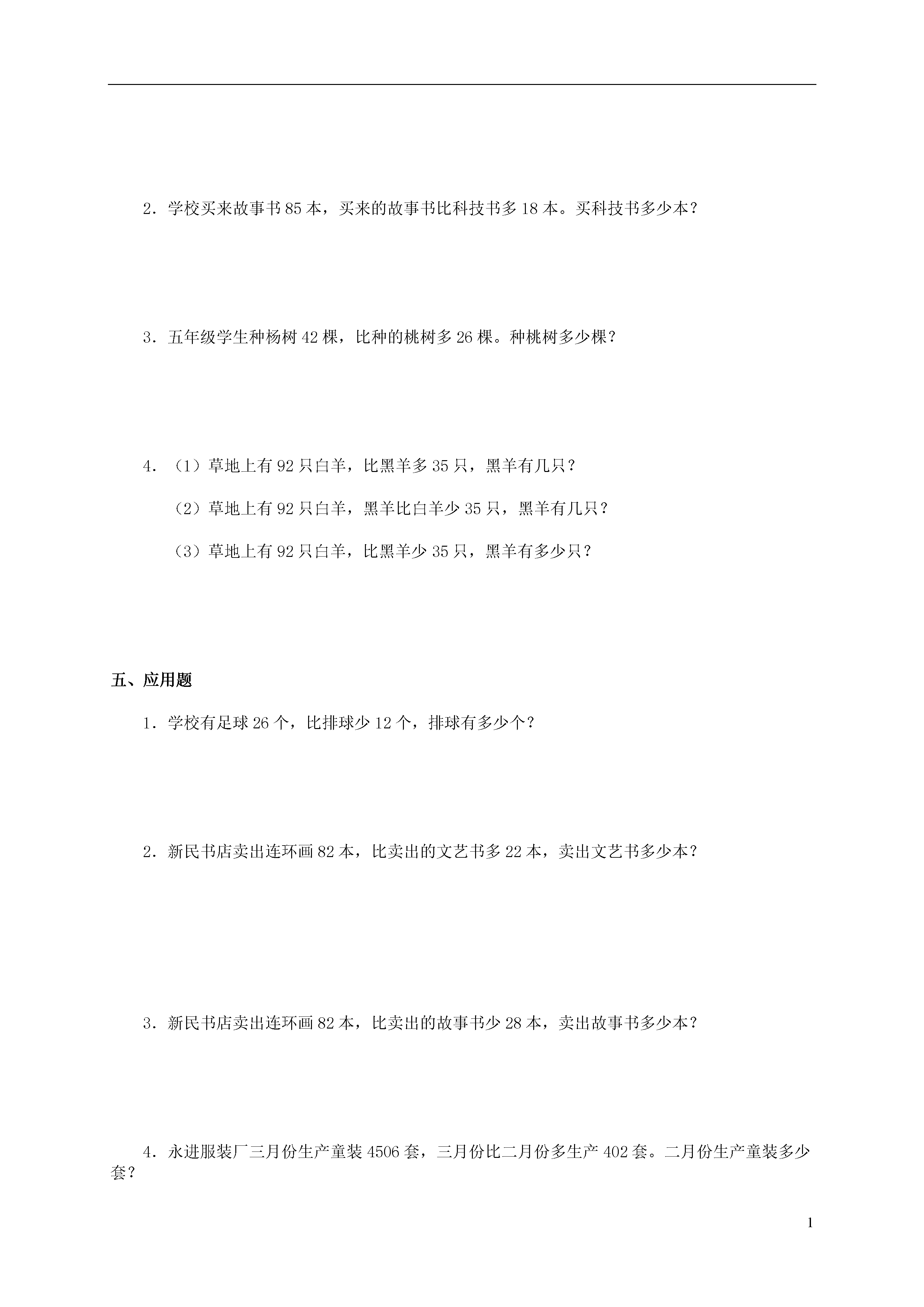 2．学校买来故事书 85 本，买来的故事书比科技书多 18 本。买科技书多少本？

3．五年级学生种杨树 42 棵，比种的桃树多 26 棵。种桃树多少棵？

4．（1）草地上有 92 只白羊，比黑羊多 35 只，黑羊有几只？

（2）草地上有 92 只白羊，黑羊比白羊少 35 只，黑羊有几只？

（3）草地上有 92 只白羊，比黑羊少 35 只，黑羊有多少只？

五、应用题

1．学校有足球 26 个，比排球少 12 个，排球有多少个？

2．新民书店卖出连环画 82 本，比卖出的文艺书多 22 本，卖出文艺书多少本？

3．新民书店卖出连环画 82 本，比卖出的故事书少 28 本，卖出故事书多少本？

4．永进服装厂三月份生产童装 4506 套，三月份比二月份多生产 402 套。二月份生产童装多少套？

1